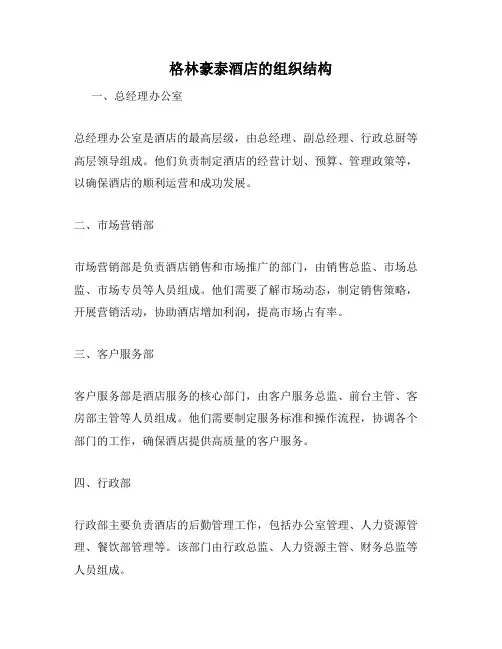 格林豪泰酒店的组织结构

一、总经理办公室

总经理办公室是酒店的最高层级，由总经理、副总经理、行政总厨等高层领导组成。他们负责制定酒店的经营计划、预算、管理政策等，以确保酒店的顺利运营和成功发展。

二、市场营销部

市场营销部是负责酒店销售和市场推广的部门，由销售总监、市场总监、市场专员等人员组成。他们需要了解市场动态，制定销售策略，开展营销活动，协助酒店增加利润，提高市场占有率。

三、客户服务部

客户服务部是酒店服务的核心部门，由客户服务总监、前台主管、客房部主管等人员组成。他们需要制定服务标准和操作流程，协调各个部门的工作，确保酒店提供高质量的客户服务。

四、行政部

行政部主要负责酒店的后勤管理工作，包括办公室管理、人力资源管理、餐饮部管理等。该部门由行政总监、人力资源主管、财务总监等人员组成。